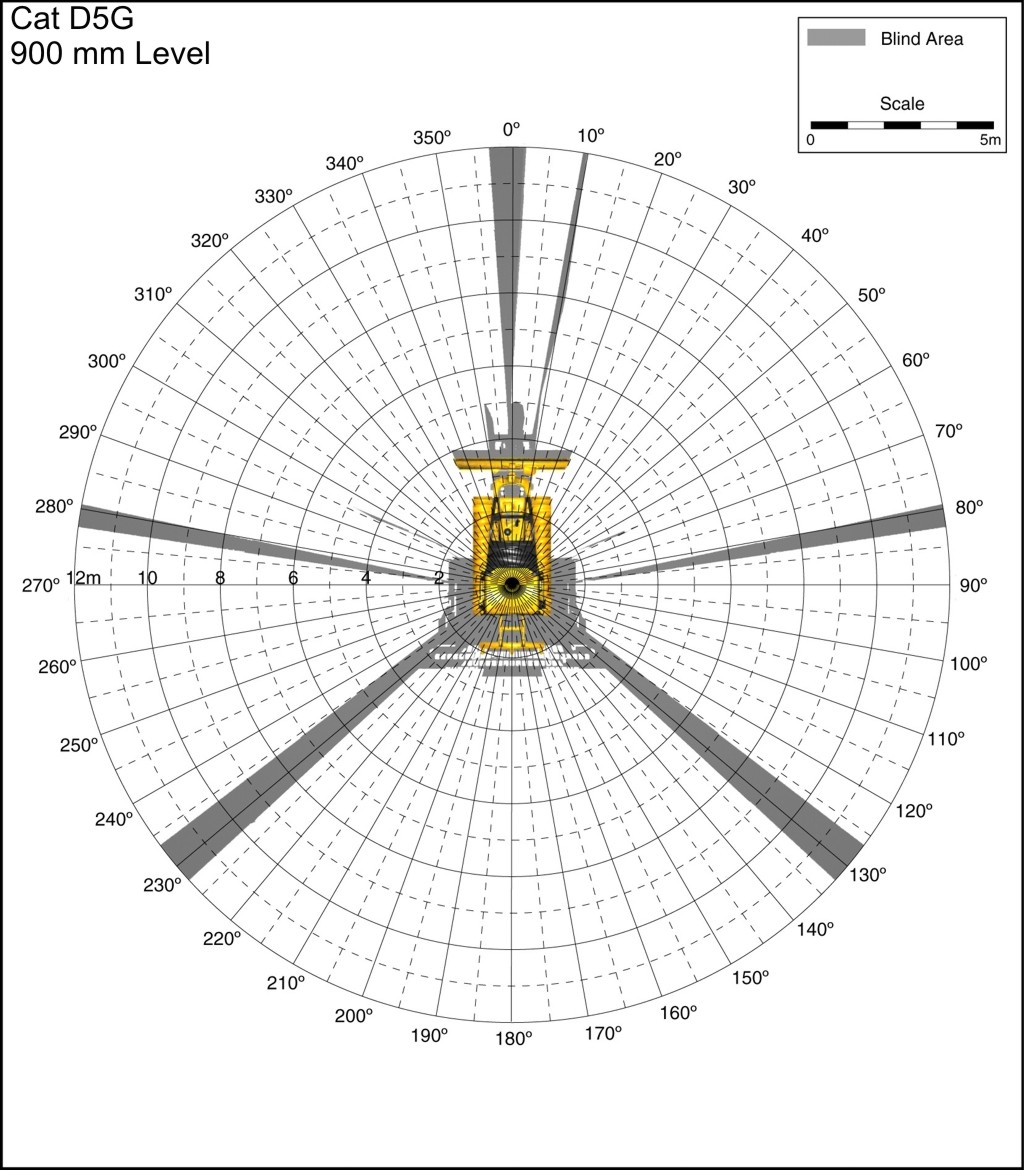 Cat D5G
900 mm Level

Blind Area

Scale

0

5m

0°
10°
20°
30°
40°
50°
60°
70°
80°
90°
100°
110°
120°
130°
140°
150°
160°
170°
180°
190°
200°
210°
220°
230°
240°
250°
260°
270°
280°
290°
300°
310°
320°
330°
340°
350°

12m
10
8
6
4
2